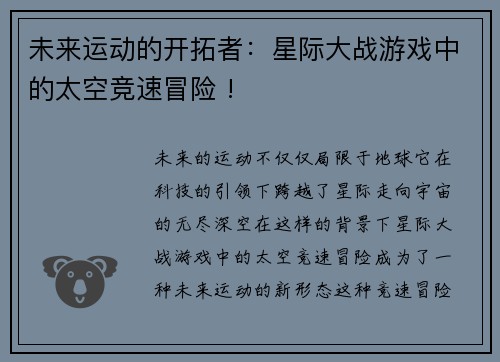 未来运动的开拓者：星际大战游戏中的太空竞速冒险！

未来的运动不仅仅局限于地球它在科技的引领下跨越了星际走向宇宙的无尽深空在这样的背景下星际大战游戏中的太空竞速冒险成为了一种未来运动的新形态这种竞速冒险